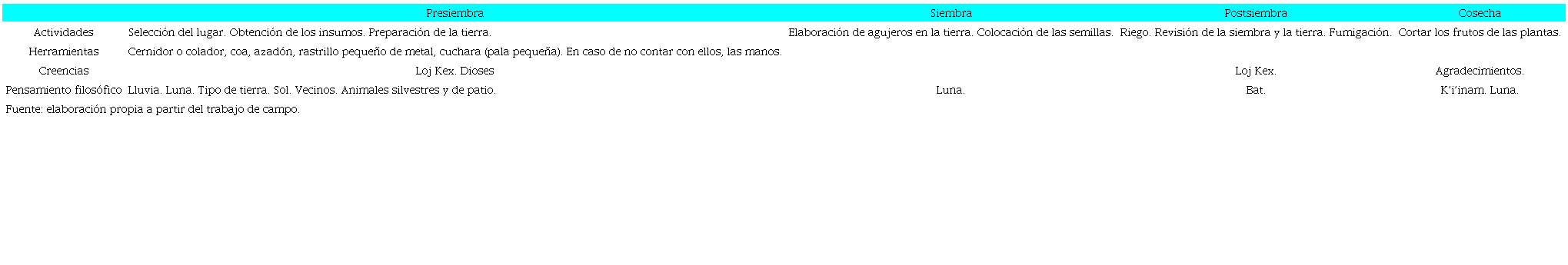 | | Presiembra | Siembra | Postsiembra | Cosecha |
|---|---|---|---|---|
| Actividades | Selección del lugar. Obtención de los insumos. Preparación de la tierra. | Elaboración de agujeros en la tierra. Colocación de las semillas. | Riego. Revisión de la siembra y la tierra. Fumigación. | Cortar los frutos de las plantas. |
| Herramientas | Cernidor o colador, coa, azadón, rastrillo pequeño de metal, cuchara (pala pequeña). En caso de no contar con ellos, las manos. | | | |
| Creencias | Loj Kex. Dioses | | Loj Kex. | Agradecimientos. |
| Pensamiento filosófico | Lluvia. Luna. Tipo de tierra. Sol. Vecinos. Animales silvestres y de patio. | Luna. | Bat. | K'i'inam. Luna. |

Fuente: elaboración propia a partir del trabajo de campo.